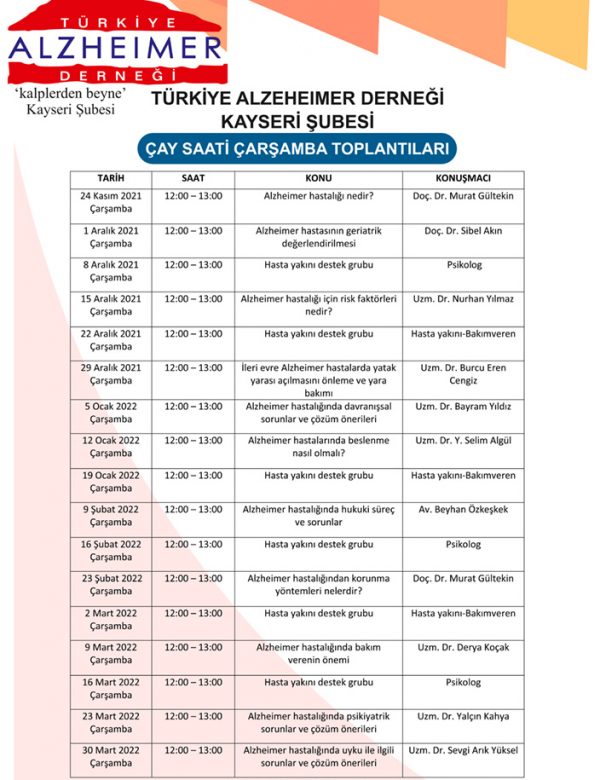 TÜRKİYE
ALZHEIMER
DERNEĞİ
'kalplerden beyne'
Kayseri Şubesi

TÜRKİYE ALZEHEIMER DERNEĞİ
KAYSERİ ŞUBESİ

ÇAY SAATİ ÇARŞAMBA TOPLANTILARI

| TARİH | SAAT | KONU | KONUŞMACI |
|---|---|---|---|
| 24 Kasım 2021 Çarşamba | 12:00 – 13:00 | Alzheimer hastalığı nedir? | Doç. Dr. Murat Gültekin |
| 1 Aralık 2021 Çarşamba | 12:00 – 13:00 | Alzheimer hastasının geriatrik değerlendirilmesi | Doç. Dr. Sibel Akın |
| 8 Aralık 2021 Çarşamba | 12:00 – 13:00 | Hasta yakını destek grubu | Psikolog |
| 15 Aralık 2021 Çarşamba | 12:00 – 13:00 | Alzheimer hastalığı için risk faktörleri nedir? | Uzm. Dr. Nurhan Yılmaz |
| 22 Aralık 2021 Çarşamba | 12:00 – 13:00 | Hasta yakını destek grubu | Hasta yakını-Bakımveren |
| 29 Aralık 2021 Çarşamba | 12:00 – 13:00 | İleri evre Alzheimer hastalarda yatak yarası açılmasını önleme ve yara bakımı | Uzm. Dr. Burcu Eren Cengiz |
| 5 Ocak 2022 Çarşamba | 12:00 – 13:00 | Alzheimer hastalığında davranışsal sorunlar ve çözüm önerileri | Uzm. Dr. Bayram Yıldız |
| 12 Ocak 2022 Çarşamba | 12:00 – 13:00 | Alzheimer hastalarında beslenme nasıl olmalı? | Uzm. Dr. Y. Selim Algül |
| 19 Ocak 2022 Çarşamba | 12:00 – 13:00 | Hasta yakını destek grubu | Hasta yakını-Bakımveren |
| 9 Şubat 2022 Çarşamba | 12:00 – 13:00 | Alzheimer hastalığında hukuki süreç ve sorunlar | Av. Beyhan Özkeşkek |
| 16 Şubat 2022 Çarşamba | 12:00 – 13:00 | Hasta yakını destek grubu | Psikolog |
| 23 Şubat 2022 Çarşamba | 12:00 – 13:00 | Alzheimer hastalığından korunma yöntemleri nelerdir? | Doç. Dr. Murat Gültekin |
| 2 Mart 2022 Çarşamba | 12:00 – 13:00 | Hasta yakını destek grubu | Hasta yakını-Bakımveren |
| 9 Mart 2022 Çarşamba | 12:00 – 13:00 | Alzheimer hastalığında bakım verenin önemi | Uzm. Dr. Derya Koçak |
| 16 Mart 2022 Çarşamba | 12:00 – 13:00 | Hasta yakını destek grubu | Psikolog |
| 23 Mart 2022 Çarşamba | 12:00 – 13:00 | Alzheimer hastalığında psikiyatrik sorunlar ve çözüm önerileri | Uzm. Dr. Yalçın Kahya |
| 30 Mart 2022 Çarşamba | 12:00 – 13:00 | Alzheimer hastalığında uyku ile ilgili sorunlar ve çözüm önerileri | Uzm. Dr. Sevgi Arık Yüksel |